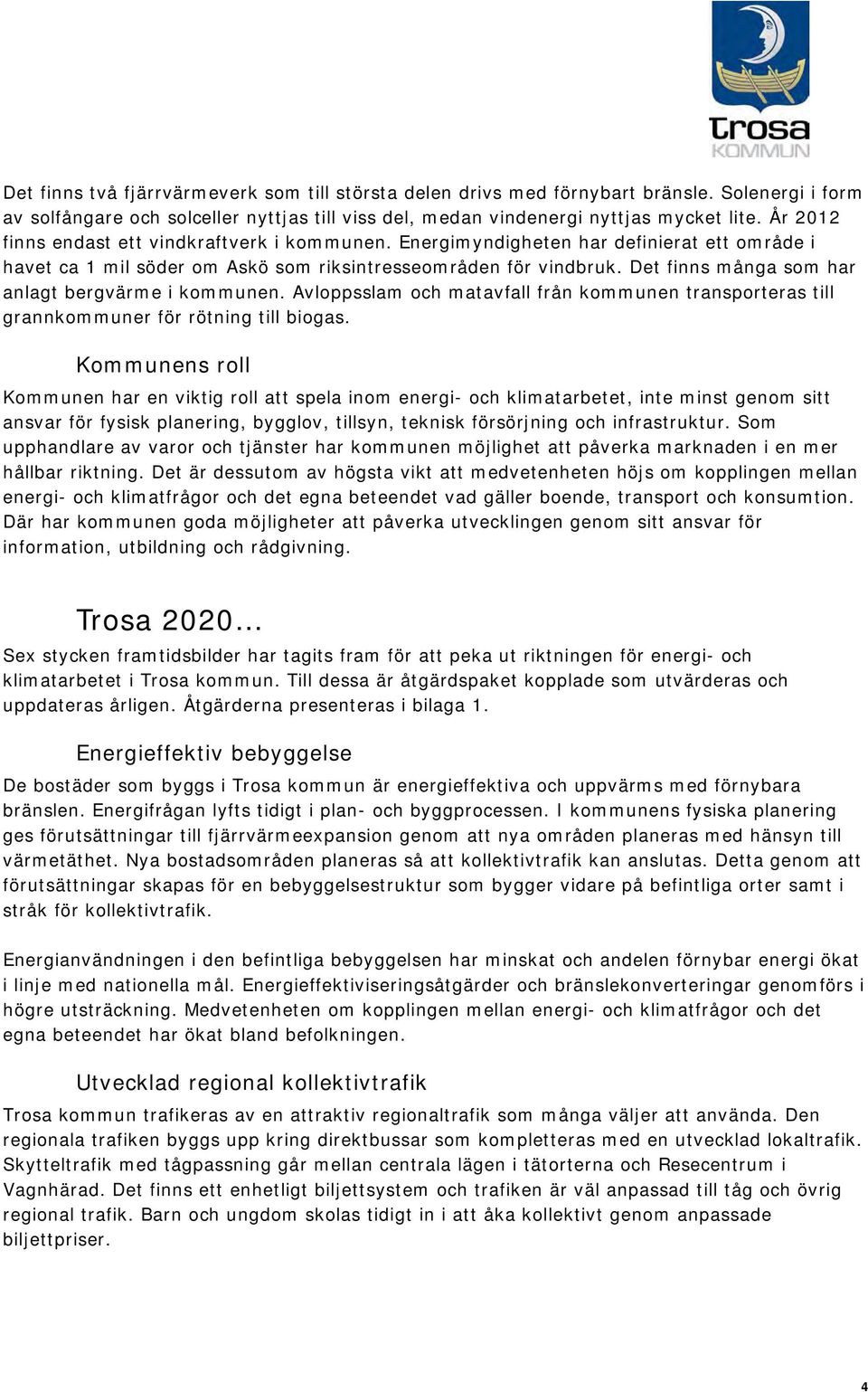 trosa
KOMMUN

Det finns två fjärrvärmeverk som till största delen drivs med förnybart bränsle. Solenergi i form av solfångare och solceller nyttjas till viss del, medan vindenergi nyttjas mycket lite. År 2012 finns endast ett vindkraftverk i kommunen. Energimyndigheten har definierat ett område i havet ca 1 mil söder om Askö som riksintresseområden för vindbruk. Det finns många som har anlagt bergvärme i kommunen. Avloppsslam och matavfall från kommunen transporteras till grannkommuner för rötning till biogas.

Kommunens roll

Kommunen har en viktig roll att spela inom energi- och klimatarbetet, inte minst genom sitt ansvar för fysisk planering, bygglov, tillsyn, teknisk försörjning och infrastruktur. Som upphandlare av varor och tjänster har kommunen möjlighet att påverka marknaden i en mer hållbar riktning. Det är dessutom av högsta vikt att medvetenheten höjs om kopplingen mellan energi- och klimatfrågor och det egna beteendet vad gäller boende, transport och konsumtion. Där har kommunen goda möjligheter att påverka utvecklingen genom sitt ansvar för information, utbildning och rådgivning.

Trosa 2020...

Sex stycken framtidsbilder har tagits fram för att peka ut riktningen för energi- och klimatarbetet i Trosa kommun. Till dessa är åtgärdspaket kopplade som utvärderas och uppdateras årligen. Åtgärderna presenteras i bilaga 1.

Energieffektiv bebyggelse

De bostäder som byggs i Trosa kommun är energieffektiva och uppvärms med förnybara bränslen. Energifrågan lyfts tidigt i plan- och byggprocessen. I kommunens fysiska planering ges förutsättningar till fjärrvärmeexpansion genom att nya områden planeras med hänsyn till värmetäthet. Nya bostadsområden planeras så att kollektivtrafik kan anslutas. Detta genom att förutsättningar skapas för en bebyggelsestruktur som bygger vidare på befintliga orter samt i stråk för kollektivtrafik.

Energianvändningen i den befintliga bebyggelsen har minskat och andelen förnybar energi ökat i linje med nationella mål. Energieffektiviseringsåtgärder och bränslekonverteringar genomförs i högre utsträckning. Medvetenheten om kopplingen mellan energi- och klimatfrågor och det egna beteendet har ökat bland befolkningen.

Utvecklad regional kollektivtrafik

Trosa kommun trafikeras av en attraktiv regionaltrafik som många väljer att använda. Den regionala trafiken byggs upp kring direktbussar som kompletteras med en utvecklad lokaltrafik. Skytteltrafik med tågpassning går mellan centrala lägen i tätorterna och Resecentrum i Vagnhärad. Det finns ett enhetligt biljettsystem och trafiken är väl anpassad till tåg och övrig regional trafik. Barn och ungdom skolas tidigt in i att åka kollektivt genom anpassade biljettpriser.

4